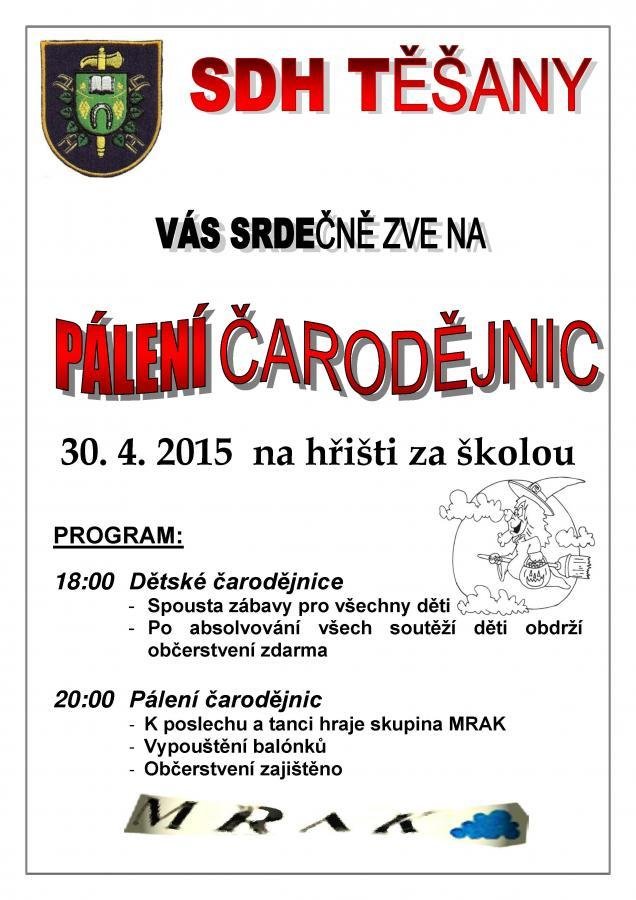 SDH TĚŠANY

VÁS SRDEČNĚ ZVE NA

PÁLENÍ ČARODĚJNIC

30. 4. 2015 na hřišti za školou

PROGRAM:

18:00 Dětské čarodějnice
- Spousta zábavy pro všechny děti
- Po absolvování všech soutěží děti obdrží občerstvení zdarma

20:00 Pálení čarodějnic
- K poslechu a tanci hraje skupina MRAK
- Vypouštění balónků
- Občerstvení zajištěno

MRAK